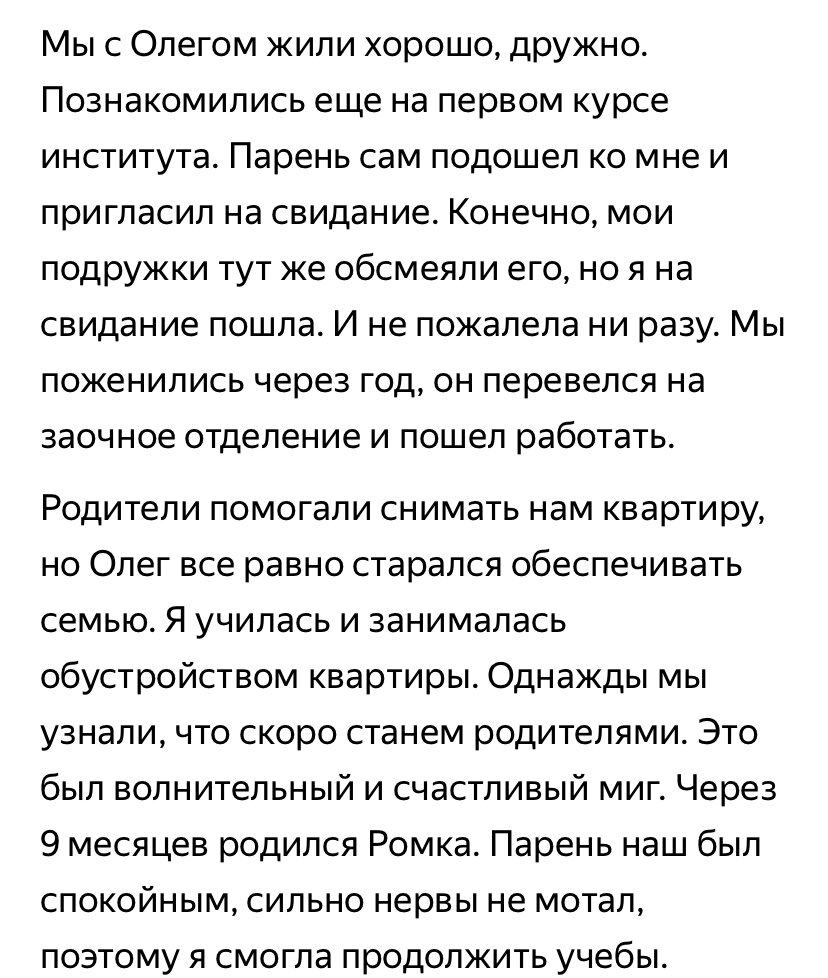 Мы с Олегом жили хорошо, дружно. Познакомились еще на первом курсе института. Парень сам подошел ко мне и пригласил на свидание. Конечно, мои подружки тут же обсмеяли его, но я на свидание пошла. И не пожалела ни разу. Мы поженились через год, он перевелся на заочное отделение и пошел работать.

Родители помогали снимать нам квартиру, но Олег все равно старался обеспечивать семью. Я училась и занималась обустройством квартиры. Однажды мы узнали, что скоро станем родителями. Это был волнительный и счастливый миг. Через 9 месяцев родился Ромка. Парень наш был спокойным, сильно нервы не мотал, поэтому я смогла продолжить учебы.